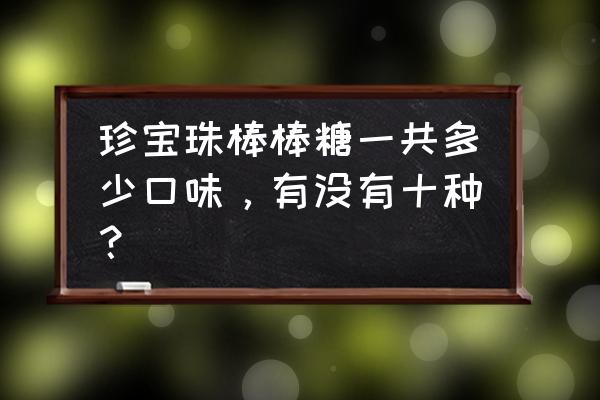 珍宝珠棒棒糖一共多少口味，有没有十种？